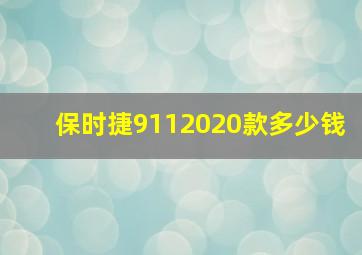 保时捷9112020款多少钱